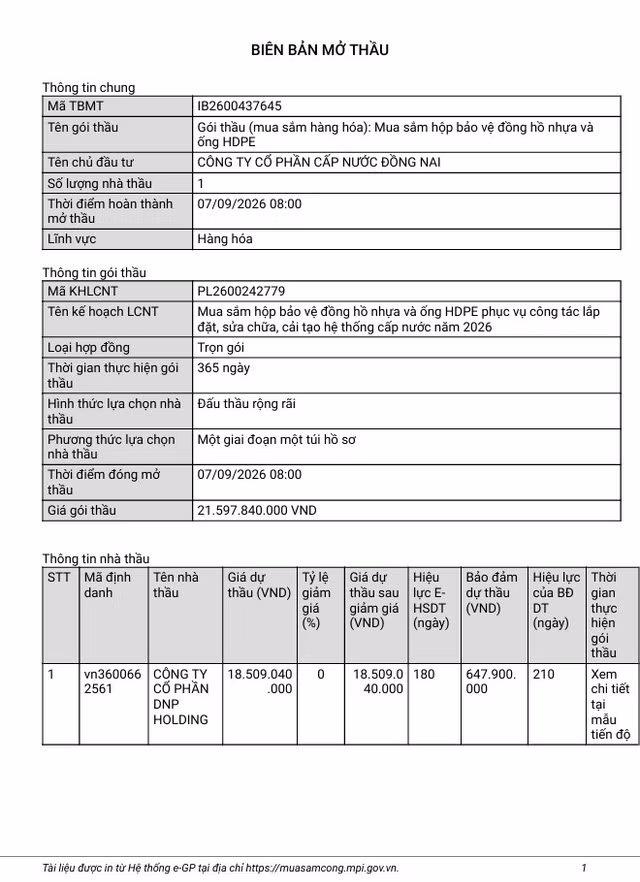 BIÊN BẢN MỞ THẦU

Thông tin chung

| Mã TBMT | IB2600437645 |
|---|---|
| Tên gói thầu | Gói thầu (mua sắm hàng hóa): Mua sắm hộp bảo vệ đồng hồ nhựa và ống HDPE |
| Tên chủ đầu tư | CÔNG TY CỔ PHẦN CẤP NƯỚC ĐỒNG NAI |
| Số lượng nhà thầu | 1 |
| Thời điểm hoàn thành mở thầu | 07/09/2026 08:00 |
| Lĩnh vực | Hàng hóa |

Thông tin gói thầu

| Mã KHLCNT | PL2600242779 |
|---|---|
| Tên kế hoạch LCNT | Mua sắm hộp bảo vệ đồng hồ nhựa và ống HDPE phục vụ công tác lắp đặt, sửa chữa, cải tạo hệ thống cấp nước năm 2026 |
| Loại hợp đồng | Trọn gói |
| Thời gian thực hiện gói thầu | 365 ngày |
| Hình thức lựa chọn nhà thầu | Đấu thầu rộng rãi |
| Phương thức lựa chọn nhà thầu | Một giai đoạn một túi hồ sơ |
| Thời điểm đóng mở thầu | 07/09/2026 08:00 |
| Giá gói thầu | 21.597.840.000 VND |

Thông tin nhà thầu

| STT | Mã định danh | Tên nhà thầu | Giá dự thầu (VND) | Tỷ lệ giảm giá (%) | Giá dự thầu sau giảm giá (VND) | Hiệu lực E-HSDT (ngày) | Bảo đảm dự thầu (VND) | Hiệu lực của BĐ DT (ngày) | Thời gian thực hiện gói thầu |
|---|---|---|---|---|---|---|---|---|---|
| 1 | vn3600662561 | CÔNG TY CỔ PHẦN DNP HOLDING | 18.509.040.000 | 0 | 18.509.040.000 | 180 | 647.900.000 | 210 | Xem chi tiết tại mẫu tiến độ |

Tài liệu được in từ Hệ thống e-GP tại địa chỉ https://muasamcong.mpi.gov.vn. 1